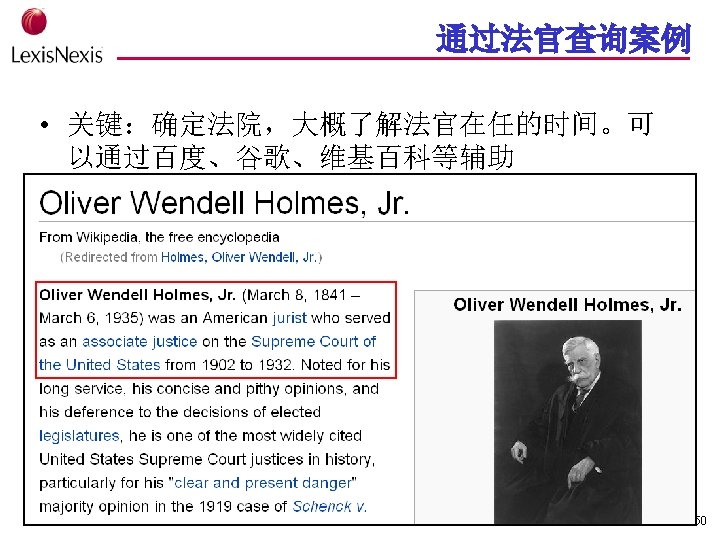 LexisNexis

通过法官查询案例

• 关键：确定法院，大概了解法官在任的时间。可以通过百度、谷歌、维基百科等辅助

Oliver Wendell Holmes, Jr.

From Wikipedia, the free encyclopedia
(Redirected from Holmes, Oliver Wendell, Jr.)

Oliver Wendell Holmes, Jr. (March 8, 1841 – March 6, 1935) was an American jurist who served as an associate justice on the Supreme Court of the United States from 1902 to 1932. Noted for his long service, his concise and pithy opinions, and his deference to the decisions of elected legislatures, he is one of the most widely cited United States Supreme Court justices in history, particularly for his "clear and present danger" majority opinion in the 1919 case of Schenck v.

Oliver Wendell Holmes, Jr.

50